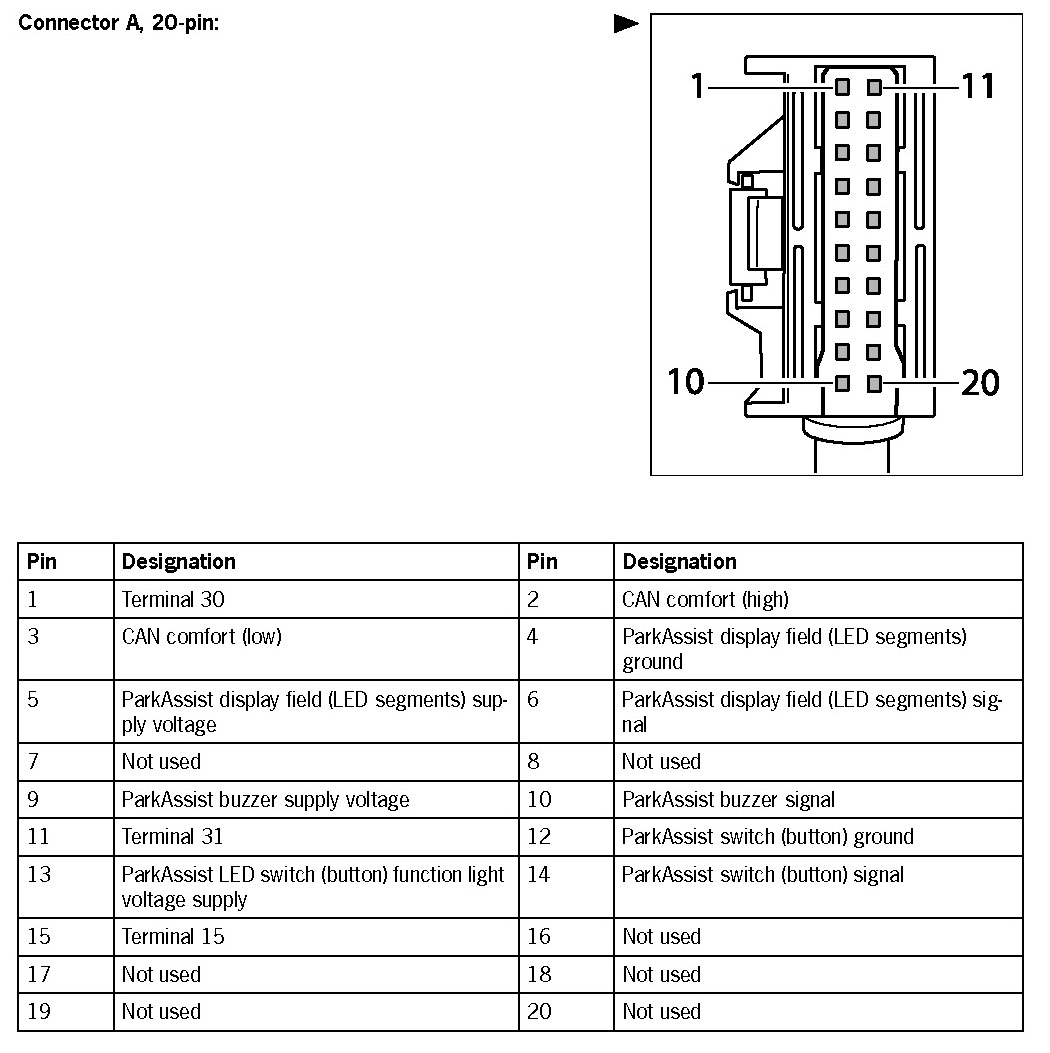 Connector A, 20-pin:

1
11
10
20

| Pin | Designation | Pin | Designation |
|---|---|---|---|
| 1 | Terminal 30 | 2 | CAN comfort (high) |
| 3 | CAN comfort (low) | 4 | ParkAssist display field (LED segments) ground |
| 5 | ParkAssist display field (LED segments) supply voltage | 6 | ParkAssist display field (LED segments) signal |
| 7 | Not used | 8 | Not used |
| 9 | ParkAssist buzzer supply voltage | 10 | ParkAssist buzzer signal |
| 11 | Terminal 31 | 12 | ParkAssist switch (button) ground |
| 13 | ParkAssist LED switch (button) function light voltage supply | 14 | ParkAssist switch (button) signal |
| 15 | Terminal 15 | 16 | Not used |
| 17 | Not used | 18 | Not used |
| 19 | Not used | 20 | Not used |